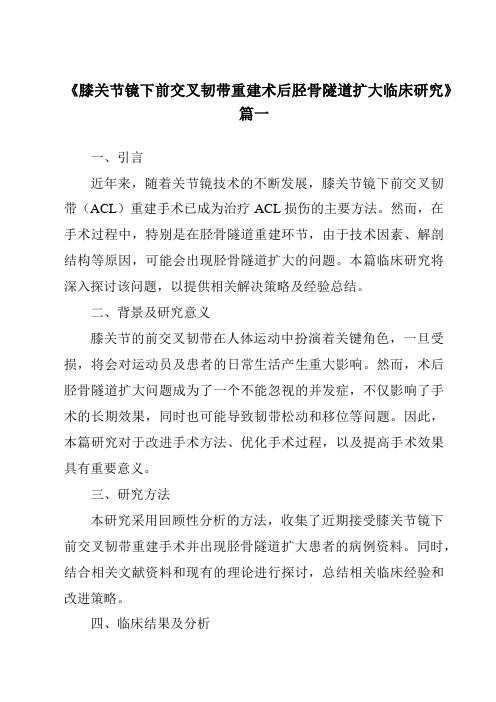 《膝关节镜下前交叉韧带重建术后胫骨隧道扩大临床研究》篇一

一、引言

近年来，随着关节镜技术的不断发展，膝关节镜下前交叉韧带（ACL）重建手术已成为治疗 ACL 损伤的主要方法。然而，在手术过程中，特别是在胫骨隧道重建环节，由于技术因素、解剖结构等原因，可能会出现胫骨隧道扩大的问题。本篇临床研究将深入探讨该问题，以提供相关解决策略及经验总结。

二、背景及研究意义

膝关节的前交叉韧带在人体运动中扮演着关键角色，一旦受损，将会对运动员及患者的日常生活产生重大影响。然而，术后胫骨隧道扩大问题成为了一个不能忽视的并发症，不仅影响了手术的长期效果，同时也可能导致韧带松动和移位等问题。因此，本篇研究对于改进手术方法、优化手术过程，以及提高手术效果具有重要意义。

三、研究方法

本研究采用回顾性分析的方法，收集了近期接受膝关节镜下前交叉韧带重建手术并出现胫骨隧道扩大患者的病例资料。同时，结合相关文献资料和现有的理论进行探讨，总结相关临床经验和改进策略。

四、临床结果及分析